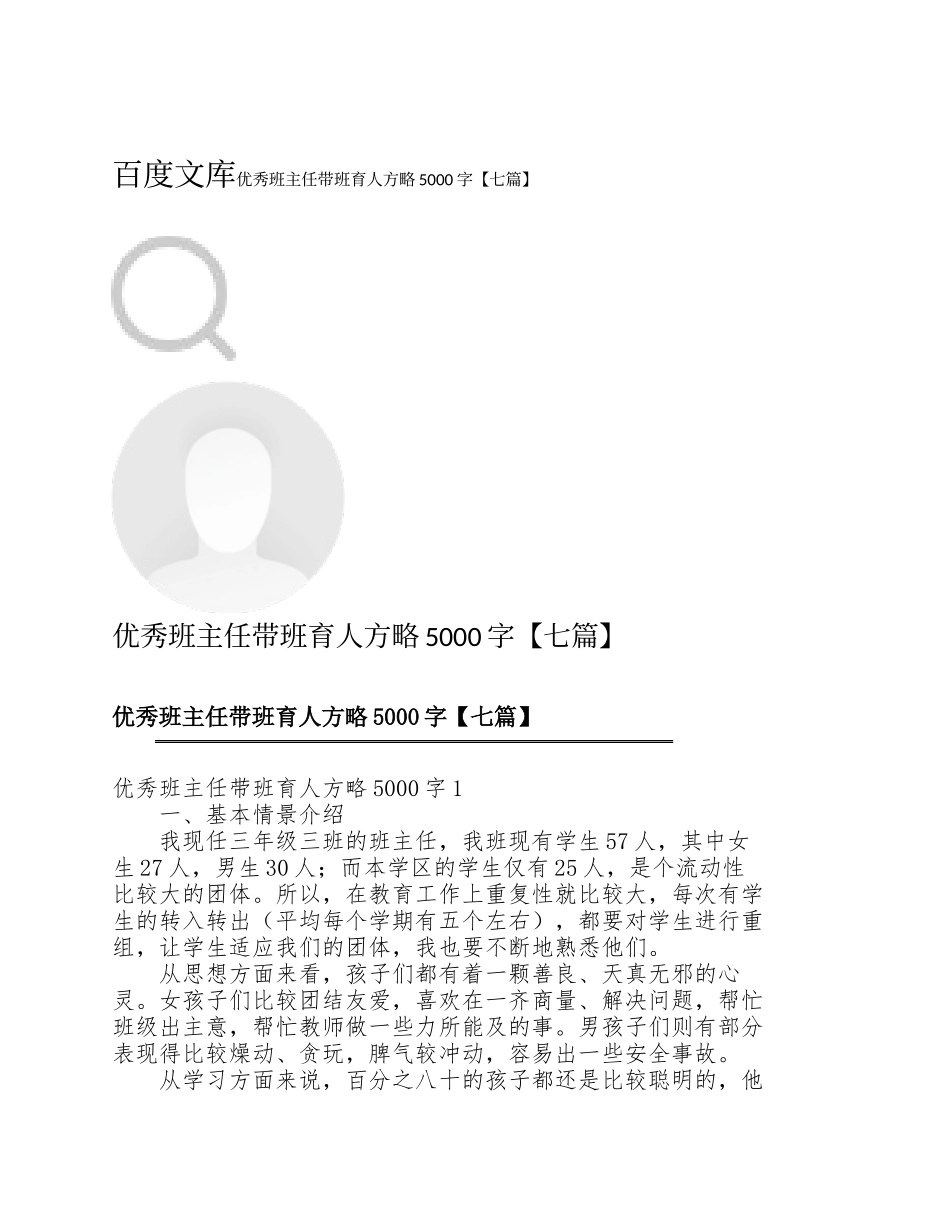 百度文库优秀班主任带班育人方略5000字【七篇】

优秀班主任带班育人方略5000字【七篇】

优秀班主任带班育人方略5000字【七篇】

优秀班主任带班育人方略5000字1

一、基本情景介绍

我现任三年级三班的班主任，我班现有学生57人，其中女生27人，男生30人；而本学区的学生仅有25人，是个流动性比较大的团体。所以，在教育工作上重复性就比较大，每次有学生的转入转出（平均每个学期有五个左右），都要对学生进行重组，让学生适应我们的团体，我也要不断地熟悉他们。

从思想方面来看，孩子们都有着一颗善良、天真无邪的心灵。女孩子们比较团结友爱，喜欢在一齐商量、解决问题，帮忙班级出主意，帮忙教师做一些力所能及的事。男孩子们则有部分表现得比较燥动、贪玩，脾气较冲动，容易出一些安全事故。

从学习方面来说，百分之八十的孩子都还是比较聪明的，他